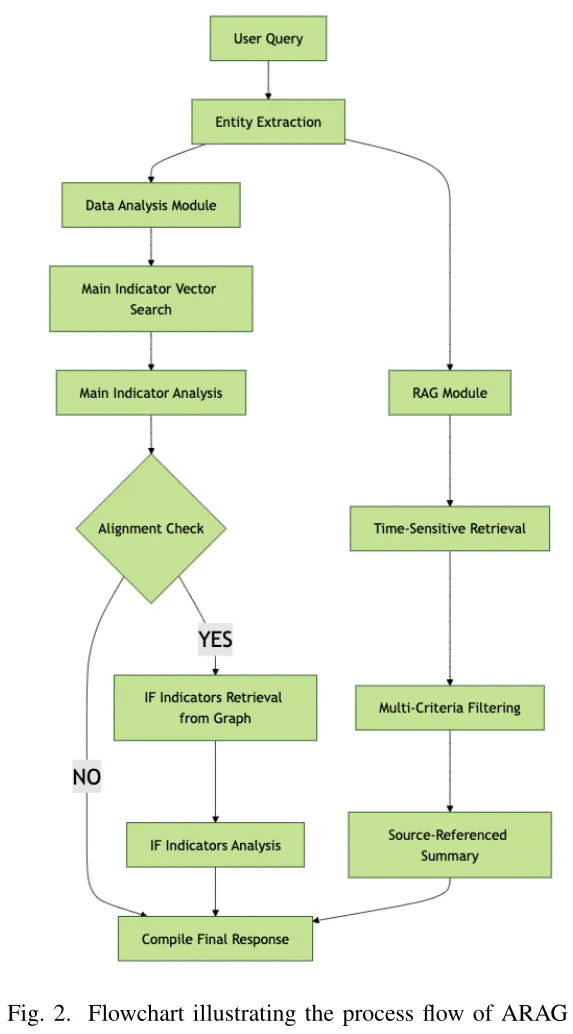 User Query

Entity Extraction

Data Analysis Module

Main Indicator Vector Search

Main Indicator Analysis

Alignment Check

YES

NO

IF Indicators Retrieval from Graph

IF Indicators Analysis

RAG Module

Time-Sensitive Retrieval

Multi-Criteria Filtering

Source-Referenced Summary

Compile Final Response

Fig. 2. Flowchart illustrating the process flow of ARAG